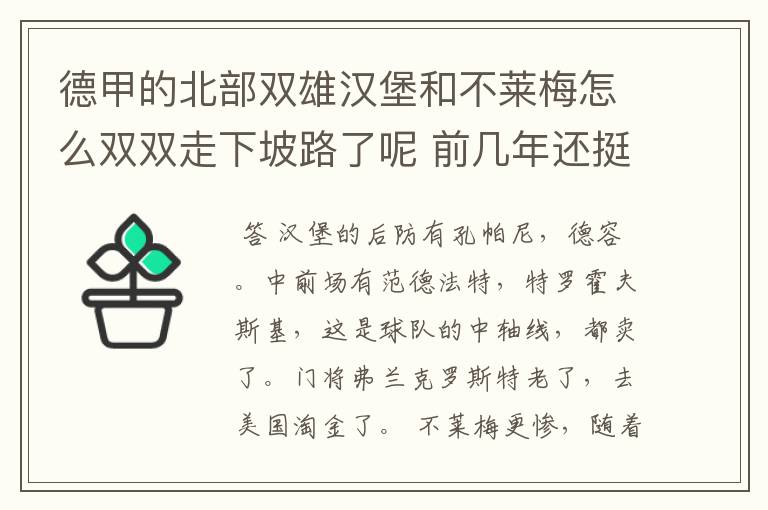 德甲的北部双雄汉堡和不莱梅怎么双双走下坡路了呢 前几年还挺

答 汉堡的后防有孔帕尼，德容。中前场有范德法特，特罗霍夫斯基，这是球队的中轴线，都卖了。门将弗兰克罗斯特老了，去美国淘金了。 不莱梅更惨，随着